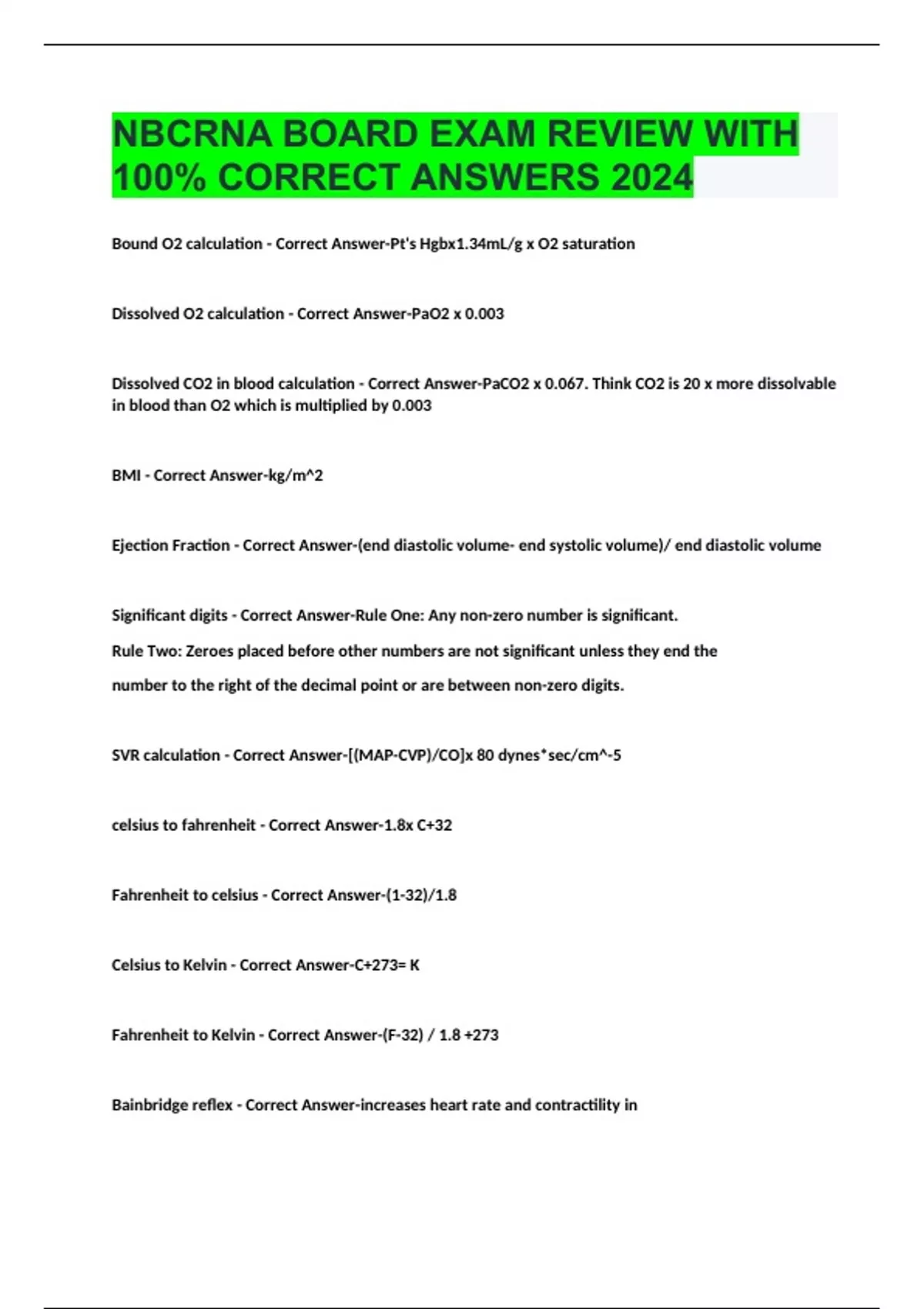 NBCRNA BOARD EXAM REVIEW WITH 100% CORRECT ANSWERS 2024

Bound O2 calculation - Correct Answer-Pt's Hgbx1.34mL/g x O2 saturation

Dissolved O2 calculation - Correct Answer-PaO2 x 0.003

Dissolved CO2 in blood calculation - Correct Answer-PaCO2 x 0.067. Think CO2 is 20 x more dissolvable in blood than O2 which is multiplied by 0.003

BMI - Correct Answer-kg/m^2

Ejection Fraction - Correct Answer-(end diastolic volume- end systolic volume)/ end diastolic volume

Significant digits - Correct Answer-Rule One: Any non-zero number is significant.
Rule Two: Zeroes placed before other numbers are not significant unless they end the number to the right of the decimal point or are between non-zero digits.

SVR calculation - Correct Answer-[(MAP-CVP)/CO]x 80 dynes*sec/cm^-5

celsius to fahrenheit - Correct Answer-1.8x C+32

Fahrenheit to celsius - Correct Answer-(1-32)/1.8

Celsius to Kelvin - Correct Answer-C+273= K

Fahrenheit to Kelvin - Correct Answer-(F-32) / 1.8 +273

Bainbridge reflex - Correct Answer-increases heart rate and contractility in